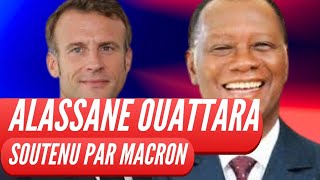 ALASSANE OUATTARA
SOUTENU PAR MACRON